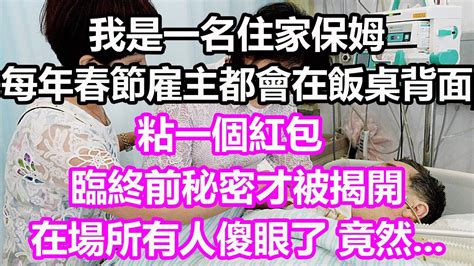 我是一名住家保姆
每年春節雇主都會在飯桌背面
粘一個紅包
臨終前秘密才被揭開
在場所有人傻眼了 竟然…